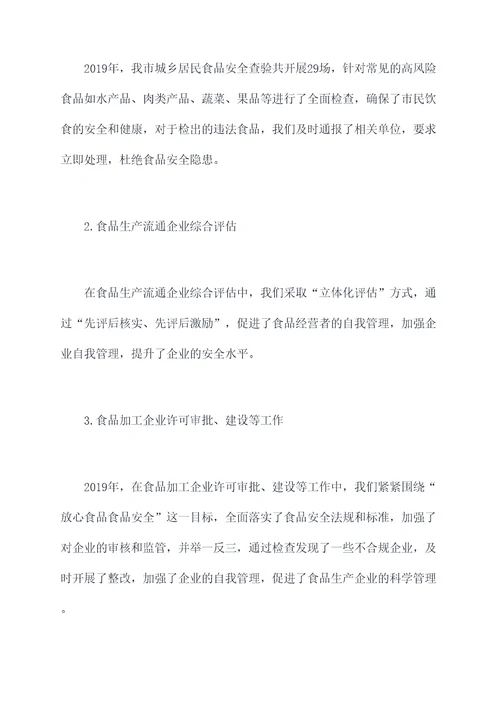 2019年，我市城乡居民食品安全查验共开展29场，针对常见的高风险食品如水产品、肉类产品、蔬菜、果品等进行了全面检查，确保了市民饮食的安全和健康，对于检出的违法食品，我们及时通报了相关单位，要求立即处理，杜绝食品安全隐患。

2.食品生产流通企业综合评估

在食品生产流通企业综合评估中，我们采取“立体化评估”方式，通过“先评后核实、先评后激励”，促进了食品经营者的自我管理，加强企业自我管理，提升了企业的安全水平。

3.食品加工企业许可审批、建设等工作

2019年，在食品加工企业许可审批、建设等工作中，我们紧紧围绕“放心食品食品安全”这一目标，全面落实了食品安全法规和标准，加强了对企业的审核和监管，并举一反三，通过检查发现了一些不合规企业，及时开展了整改，加强了企业的自我管理，促进了食品生产企业的科学管理。